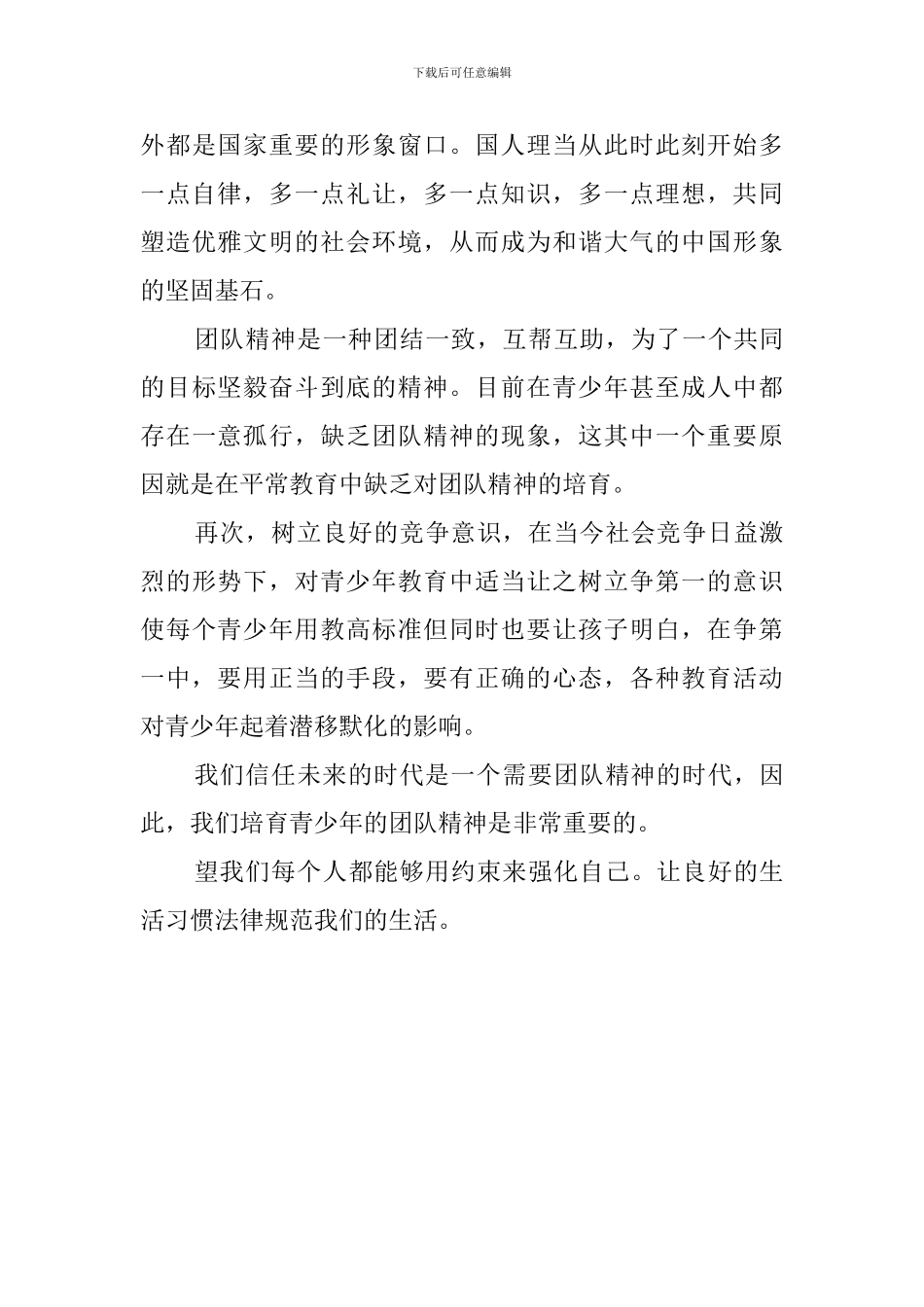 下载后可任意编辑

外都是国家重要的形象窗口。国人理当从此时此刻开始多一点自律，多一点礼让，多一点知识，多一点理想，共同塑造优雅文明的社会环境，从而成为和谐大气的中国形象的坚固基石。

团队精神是一种团结一致，互帮互助，为了一个共同的目标坚毅奋斗到底的精神。目前在青少年甚至成人中都存在一意孤行，缺乏团队精神的现象，这其中一个重要原因就是在平常教育中缺乏对团队精神的培育。

再次，树立良好的竞争意识，在当今社会竞争日益激烈的形势下，对青少年教育中适当让之树立争第一的意识使每个青少年用教高标准但同时也要让孩子明白，在争第一中，要用正当的手段，要有正确的心态，各种教育活动对青少年起着潜移默化的影响。

我们信任未来的时代是一个需要团队精神的时代，因此，我们培育青少年的团队精神是非常重要的。

望我们每个人都能够用约束来强化自己。让良好的生活习惯法律规范我们的生活。